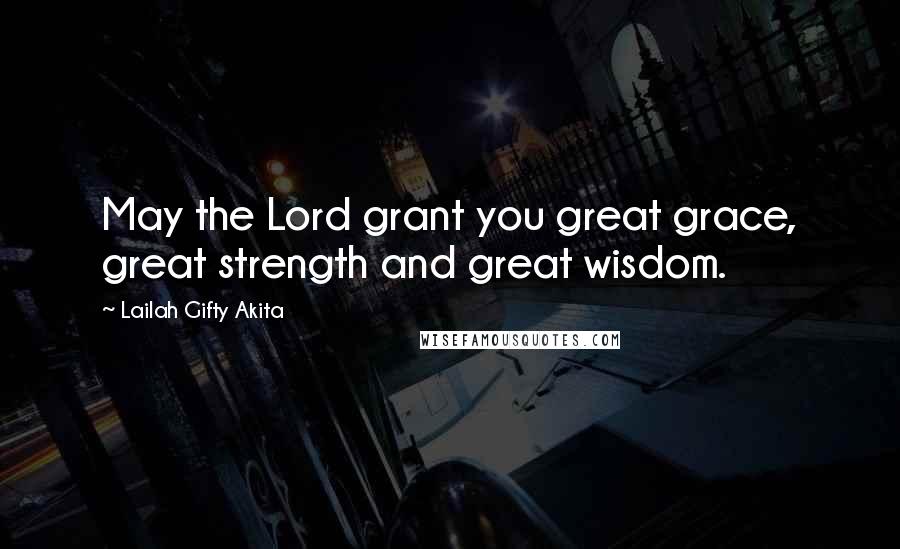 May the Lord grant you great grace, great strength and great wisdom.

~ Lailah Gifty Akita

WISEFAMOUSQUOTES.COM